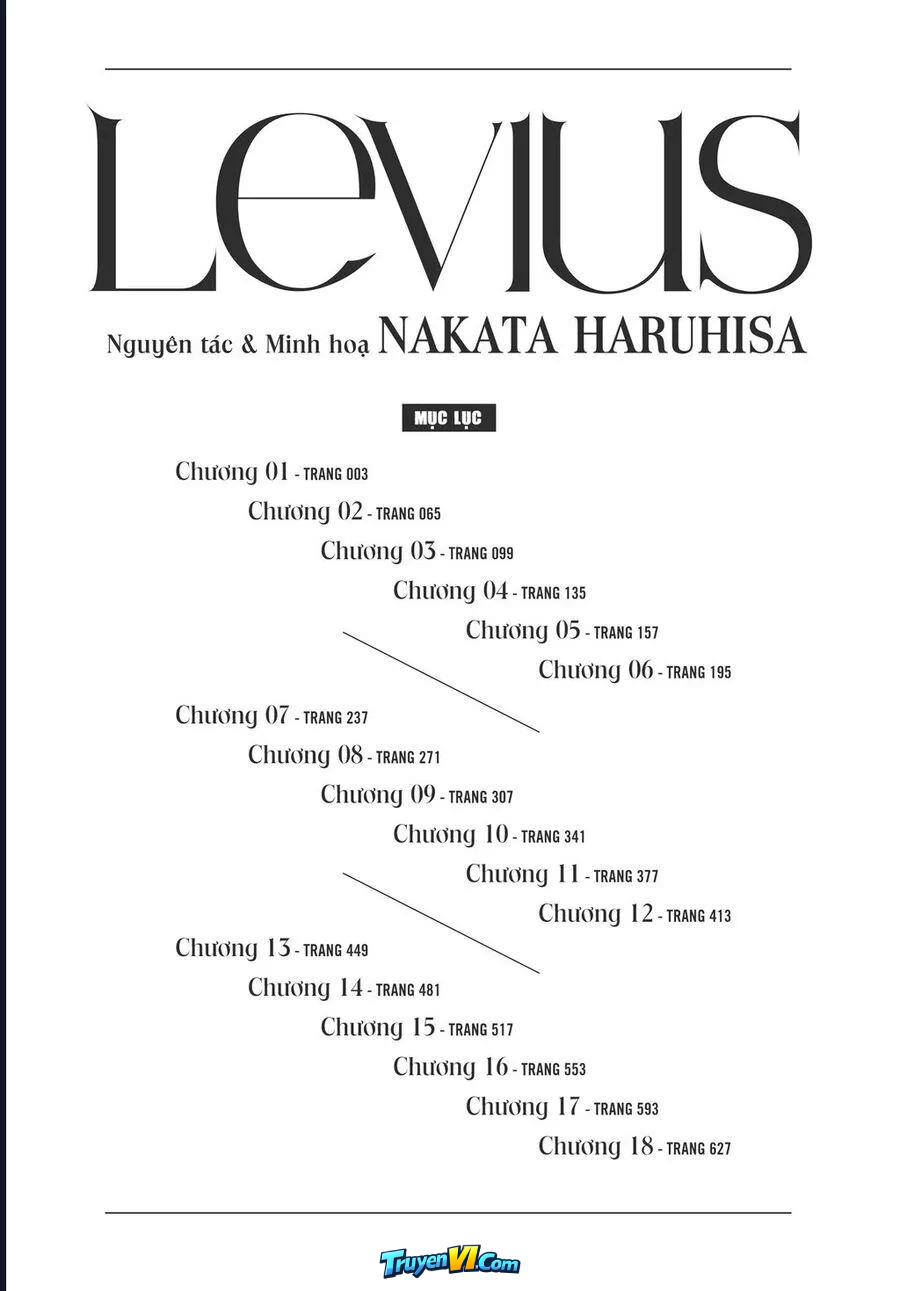 LEVIUS

Nguyên tác & Minh hoạ NAKATA HARUHISA

MỤC LỤC

Chương 01 - TRANG 003
Chương 02 - TRANG 065
Chương 03 - TRANG 099
Chương 04 - TRANG 135
Chương 05 - TRANG 157
Chương 06 - TRANG 195
Chương 07 - TRANG 237
Chương 08 - TRANG 271
Chương 09 - TRANG 307
Chương 10 - TRANG 341
Chương 11 - TRANG 377
Chương 12 - TRANG 413
Chương 13 - TRANG 449
Chương 14 - TRANG 481
Chương 15 - TRANG 517
Chương 16 - TRANG 553
Chương 17 - TRANG 593
Chương 18 - TRANG 627

TruyenVI.Com